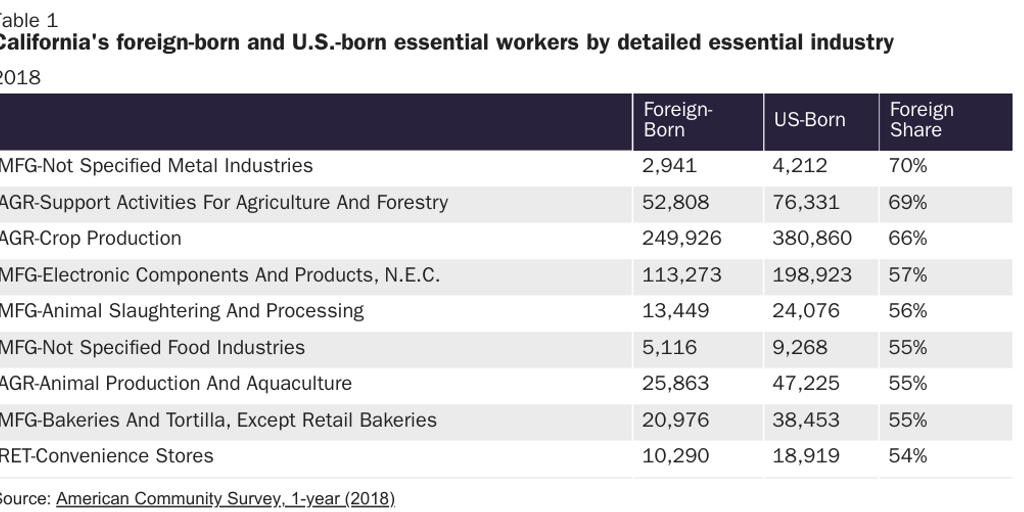 able 1
alifornia's foreign-born and U.S.-born essential workers by detailed essential industry
018

| | Foreign-Born | US-Born | Foreign Share |
|---|---|---|---|
| MFG-Not Specified Metal Industries | 2,941 | 4,212 | 70% |
| AGR-Support Activities For Agriculture And Forestry | 52,808 | 76,331 | 69% |
| AGR-Crop Production | 249,926 | 380,860 | 66% |
| MFG-Electronic Components And Products, N.E.C. | 113,273 | 198,923 | 57% |
| MFG-Animal Slaughtering And Processing | 13,449 | 24,076 | 56% |
| MFG-Not Specified Food Industries | 5,116 | 9,268 | 55% |
| AGR-Animal Production And Aquaculture | 25,863 | 47,225 | 55% |
| MFG-Bakeries And Tortilla, Except Retail Bakeries | 20,976 | 38,453 | 55% |
| RET-Convenience Stores | 10,290 | 18,919 | 54% |

ource: American Community Survey, 1-year (2018)